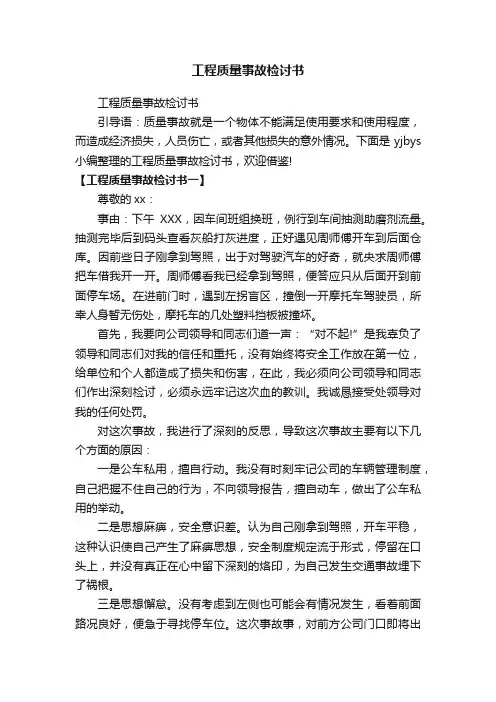 工程质量事故检讨书

工程质量事故检讨书

引导语：质量事故就是一个物体不能满足使用要求和使用程度，而造成经济损失，人员伤亡，或者其他损失的意外情况。下面是 yjbys 小编整理的工程质量事故检讨书，欢迎借鉴!

【工程质量事故检讨书一】

尊敬的 xx：

事由：下午 XXX，因车间班组换班，例行到车间抽测助磨剂流量。抽测完毕后到码头查看灰船打灰进度，正好遇见周师傅开车到后面仓库。因前些日子刚拿到驾照，出于对驾驶汽车的好奇，就央求周师傅把车借我开一开。周师傅看我已经拿到驾照，便答应只从后面开到前面停车场。在进前门时，遇到左拐盲区，撞倒一开摩托车驾驶员，所幸人身暂无伤处，摩托车的几处塑料挡板被撞坏。

首先，我要向公司领导和同志们道一声：“对不起!”是我辜负了领导和同志们对我的信任和重托，没有始终将安全工作放在第一位，给单位和个人都造成了损失和伤害，在此，我必须向公司领导和同志们作出深刻检讨，必须永远牢记这次血的教训。我诚恳接受处领导对我的任何处罚。

对这次事故，我进行了深刻的反思，导致这次事故主要有以下几个方面的原因：

一是公车私用，擅自行动。我没有时刻牢记公司的车辆管理制度，自己把握不住自己的行为，不向领导报告，擅自动车，做出了公车私用的举动。

二是思想麻痹，安全意识差。认为自己刚拿到驾照，开车平稳，这种认识使自己产生了麻痹思想，安全制度规定流于形式，停留在口头上，并没有真正在心中留下深刻的烙印，为自己发生交通事故埋下了祸根。

三是思想懈怠。没有考虑到左侧也可能会有情况发生，看着前面路况良好，便急于寻找停车位。这次事故事，对前方公司门口即将出